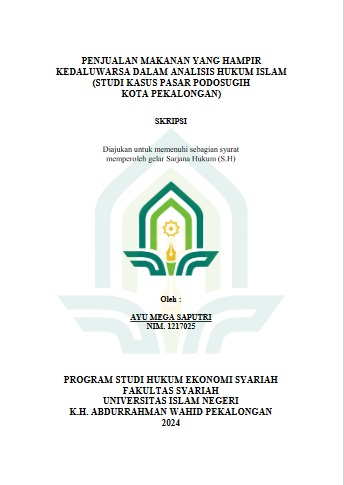 PENJUALAN MAKANAN YANG HAMPIR KEDALUWARSA DALAM ANALISIS HUKUM ISLAM (STUDI KASUS PASAR PODOSUGIH KOTA PEKALONGAN)

SKRIPSI

Diajukan untuk memenuhi sebagian syarat memperoleh gelar Sarjana Hukum (S.H)

Oleh :

AYU MEGA SAPUTRI
NIM. 1217025

PROGRAM STUDI HUKUM EKONOMI SYARIAH
FAKULTAS SYARIAH
UNIVERSITAS ISLAM NEGERI
K.H. ABDURRAHMAN WAHID PEKALONGAN
2024